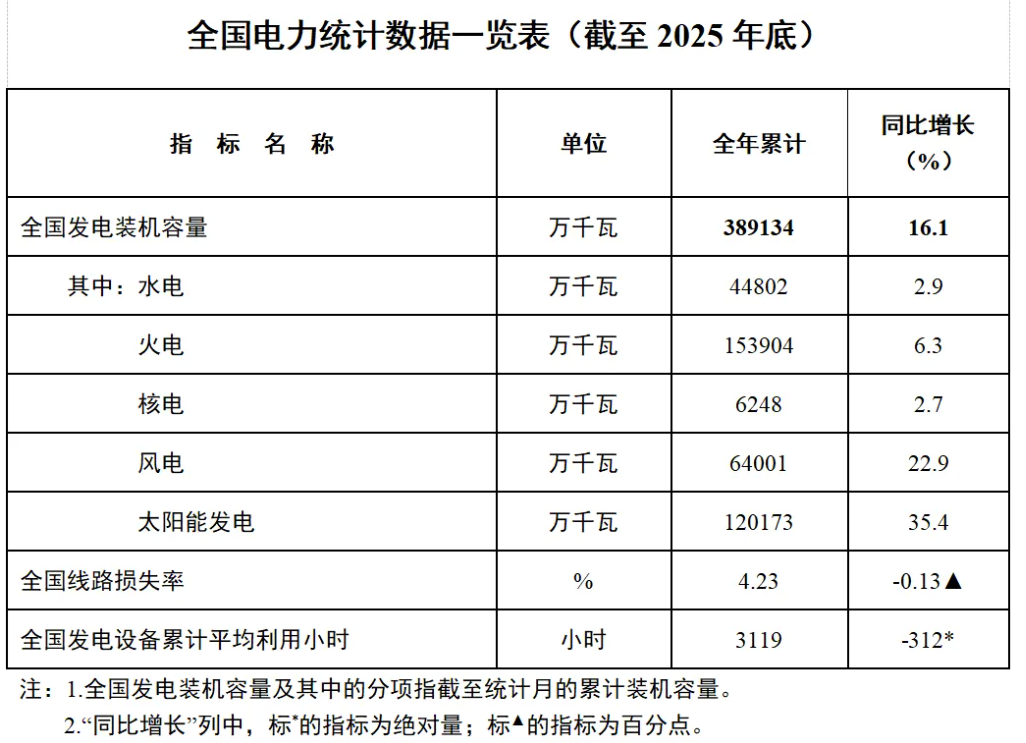 全国电力统计数据一览表（截至 2025 年底）

| 指　标　名　称 | 单位 | 全年累计 | 同比增长（%） |
|---|---|---|---|
| 全国发电装机容量 | 万千瓦 | 389134 | 16.1 |
| 其中：水电 | 万千瓦 | 44802 | 2.9 |
| 火电 | 万千瓦 | 153904 | 6.3 |
| 核电 | 万千瓦 | 6248 | 2.7 |
| 风电 | 万千瓦 | 64001 | 22.9 |
| 太阳能发电 | 万千瓦 | 120173 | 35.4 |
| 全国线路损失率 | % | 4.23 | -0.13▲ |
| 全国发电设备累计平均利用小时 | 小时 | 3119 | -312* |

注：1.全国发电装机容量及其中的分项指截至统计月的累计装机容量。
2.“同比增长”列中，标*的指标为绝对量；标▲的指标为百分点。